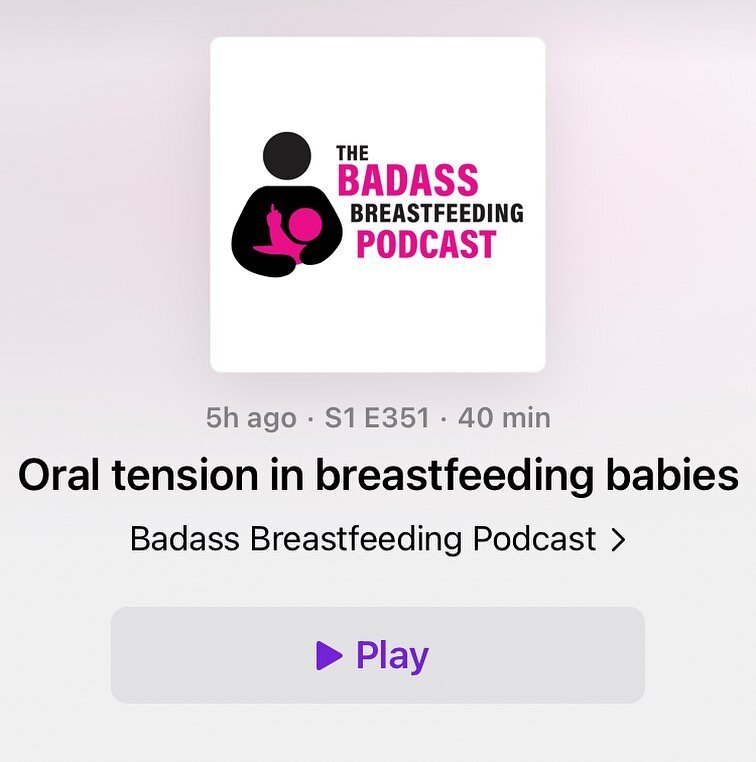 THE
BADASS
BREASTFEEDING
PODCAST

5h ago · S1 E351 · 40 min

Oral tension in breastfeeding babies

Badass Breastfeeding Podcast >

Play